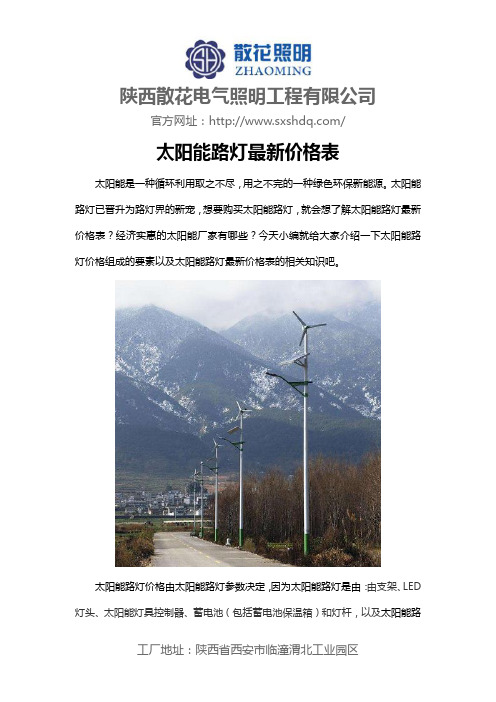 散花照明
ZHAOMING

陕西散花电气照明工程有限公司

官方网址：http://www.sxshdq.com/

太阳能路灯最新价格表

太阳能是一种循环利用取之不尽，用之不完的一种绿色环保新能源。太阳能路灯已晋升为路灯界的新宠，想要购买太阳能路灯，就会想了解太阳能路灯最新价格表？经济实惠的太阳能厂家有哪些？今天小编就给大家介绍一下太阳能路灯价格组成的要素以及太阳能路灯最新价格表的相关知识吧。

太阳能路灯价格由太阳能路灯参数决定，因为太阳能路灯是由：由支架、LED灯头、太阳能灯具控制器、蓄电池（包括蓄电池保温箱）和灯杆，以及太阳能路

工厂地址：陕西省西安市临潼渭北工业园区